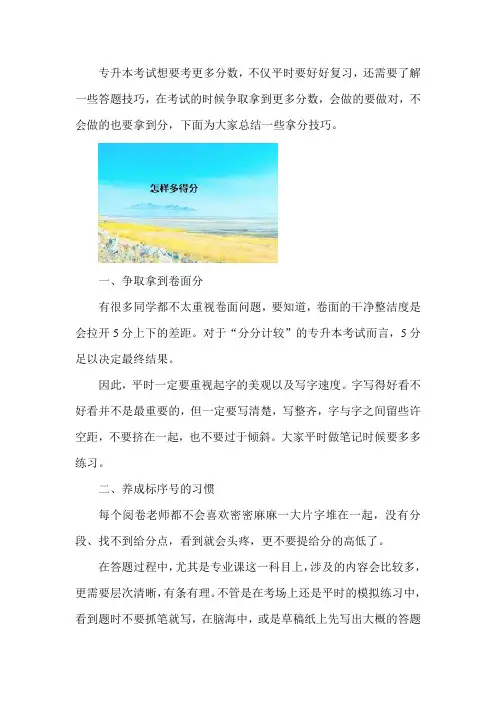 专升本考试想要考更多分数，不仅平时要好好复习，还需要了解一些答题技巧，在考试的时候争取拿到更多分数，会做的要做对，不会做的也要拿到分，下面为大家总结一些拿分技巧。

怎样多得分

一、争取拿到卷面分

有很多同学都不太重视卷面问题，要知道，卷面的干净整洁度是会拉开5分上下的差距。对于“分分计较”的专升本考试而言，5分足以决定最终结果。

因此，平时一定要重视起字的美观以及写字速度。字写得好看不好看并不是最重要的，但一定要写清楚，写整齐，字与字之间留些许空距，不要挤在一起，也不要过于倾斜。大家平时做笔记时候要多多练习。

二、养成标序号的习惯

每个阅卷老师都不会喜欢密密麻麻一大片字堆在一起，没有分段、找不到给分点，看到就会头疼，更不要提给分的高低了。

在答题过程中，尤其是专业课这一科目上，涉及的内容会比较多，更需要层次清晰，有条有理。不管是在考场上还是平时的模拟练习中，看到题时不要抓笔就写，在脑海中，或是草稿纸上先写出大概的答题